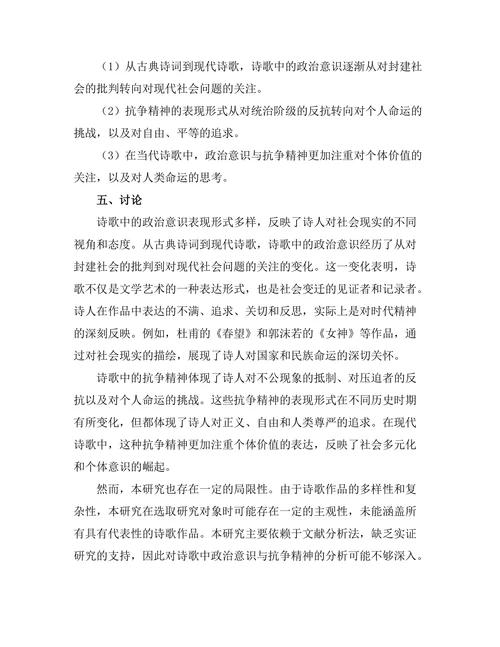 （1）从古典诗词到现代诗歌，诗歌中的政治意识逐渐从对封建社会的批判转向对现代社会问题的关注。

（2）抗争精神的表现形式从对统治阶级的反抗转向对个人命运的挑战，以及对自由、平等的追求。

（3）在当代诗歌中，政治意识与抗争精神更加注重对个体价值的关注，以及对人类命运的思考。

五、讨论

诗歌中的政治意识表现形式多样，反映了诗人对社会现实的不同视角和态度。从古典诗词到现代诗歌，诗歌中的政治意识经历了从对封建社会的批判到对现代社会问题的关注的变化。这一变化表明，诗歌不仅是文学艺术的一种表达形式，也是社会变迁的见证者和记录者。诗人在作品中表达的不满、追求、关切和反思，实际上是对时代精神的深刻反映。例如，杜甫的《春望》和郭沫若的《女神》等作品，通过对社会现实的描绘，展现了诗人对国家和民族命运的深切关怀。

诗歌中的抗争精神体现了诗人对不公现象的抵制、对压迫者的反抗以及对个人命运的挑战。这些抗争精神的表现形式在不同历史时期有所变化，但都体现了诗人对正义、自由和人类尊严的追求。在现代诗歌中，这种抗争精神更加注重个体价值的表达，反映了社会多元化和个体意识的崛起。

然而，本研究也存在一定的局限性。由于诗歌作品的多样性和复杂性，本研究在选取研究对象时可能存在一定的主观性，未能涵盖所有具有代表性的诗歌作品。本研究主要依赖于文献分析法，缺乏实证研究的支持，因此对诗歌中政治意识与抗争精神的分析可能不够深入。